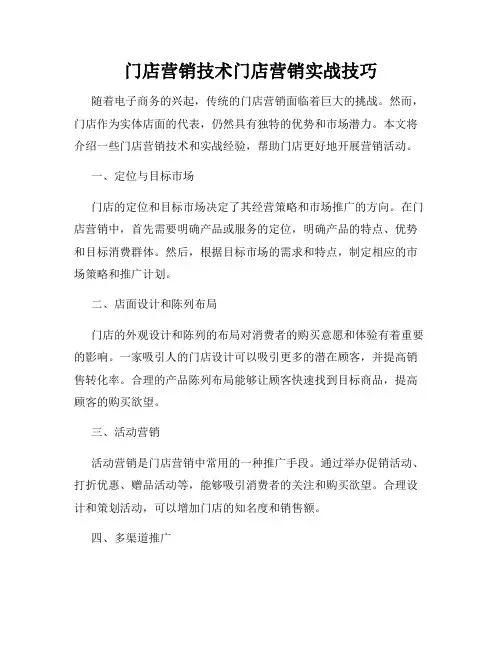 门店营销技术门店营销实战技巧

随着电子商务的兴起，传统的门店营销面临着巨大的挑战。然而，门店作为实体店面的代表，仍然具有独特的优势和市场潜力。本文将介绍一些门店营销技术和实战经验，帮助门店更好地开展营销活动。

一、定位与目标市场

门店的定位和目标市场决定了其经营策略和市场推广的方向。在门店营销中，首先需要明确产品或服务的定位，明确产品的特点、优势和目标消费群体。然后，根据目标市场的需求和特点，制定相应的市场策略和推广计划。

二、店面设计和陈列布局

门店的外观设计和陈列的布局对消费者的购买意愿和体验有着重要的影响。一家吸引人的门店设计可以吸引更多的潜在顾客，并提高销售转化率。合理的产品陈列布局能够让顾客快速找到目标商品，提高顾客的购买欲望。

三、活动营销

活动营销是门店营销中常用的一种推广手段。通过举办促销活动、打折优惠、赠品活动等，能够吸引消费者的关注和购买欲望。合理设计和策划活动，可以增加门店的知名度和销售额。

四、多渠道推广